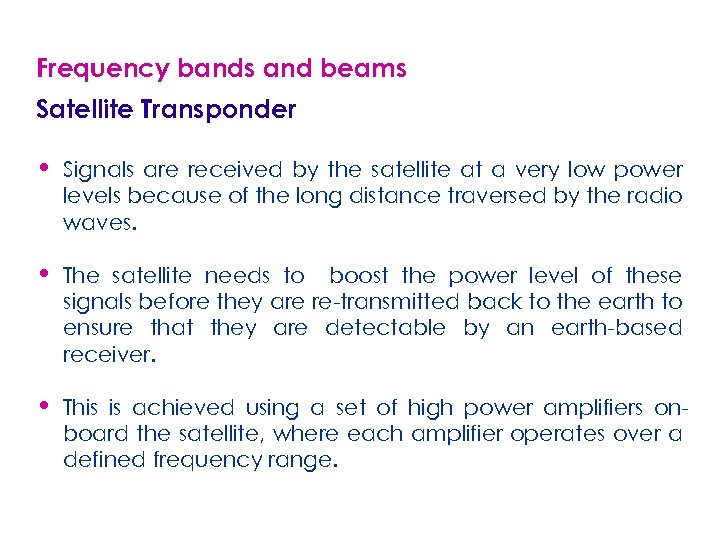 Frequency bands and beams

Satellite Transponder

• Signals are received by the satellite at a very low power levels because of the long distance traversed by the radio waves.

• The satellite needs to boost the power level of these signals before they are re-transmitted back to the earth to ensure that they are detectable by an earth-based receiver.

• This is achieved using a set of high power amplifiers on-board the satellite, where each amplifier operates over a defined frequency range.